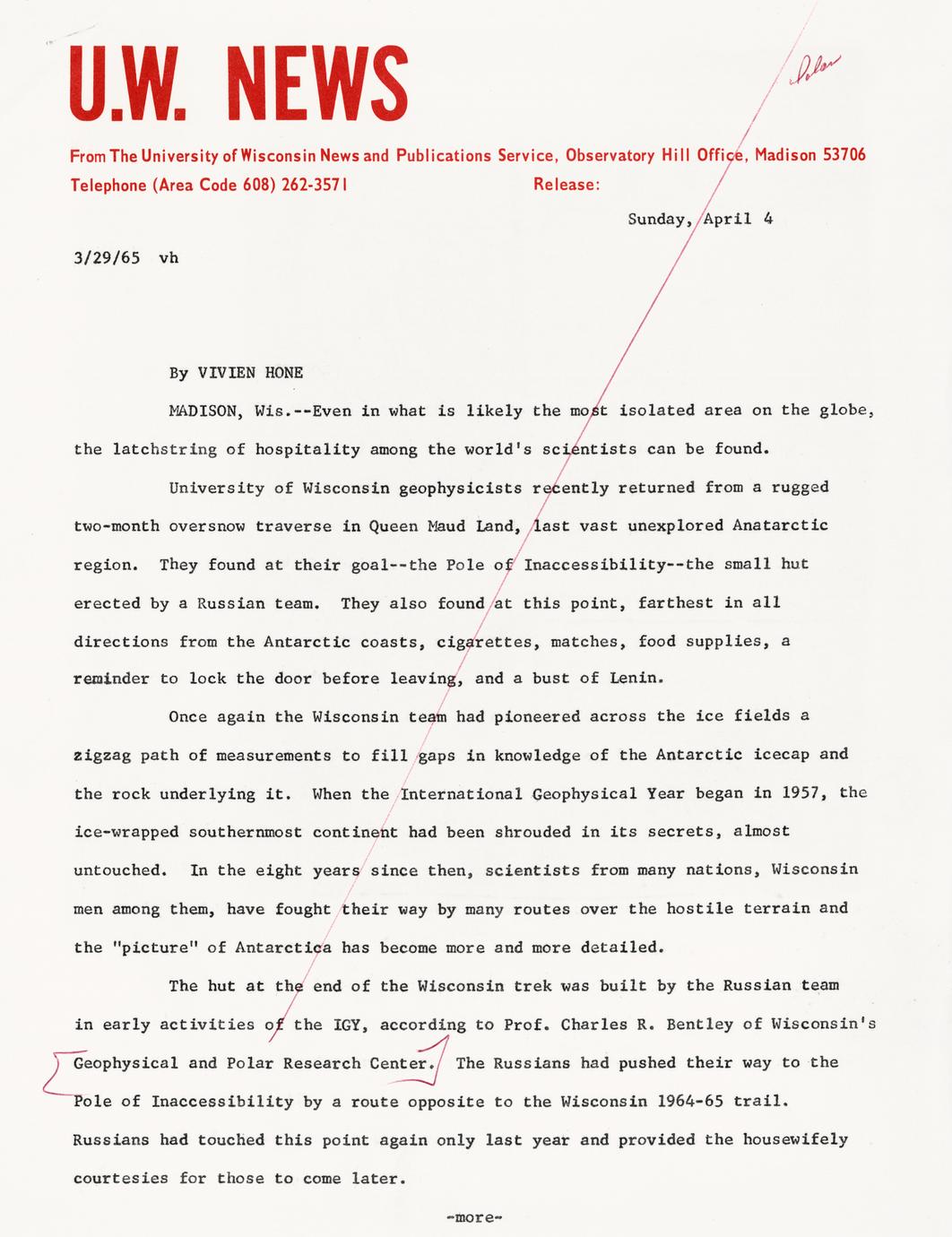 U.W. NEWS

Polar

From The University of Wisconsin News and Publications Service, Observatory Hill Office, Madison 53706
Telephone (Area Code 608) 262-3571 Release:

Sunday, April 4

3/29/65 vh

By VIVIEN HONE

MADISON, Wis.--Even in what is likely the most isolated area on the globe, the latchstring of hospitality among the world's scientists can be found.

University of Wisconsin geophysicists recently returned from a rugged two-month oversnow traverse in Queen Maud Land, last vast unexplored Anatarctic region. They found at their goal--the Pole of Inaccessibility--the small hut erected by a Russian team. They also found at this point, farthest in all directions from the Antarctic coasts, cigarettes, matches, food supplies, a reminder to lock the door before leaving, and a bust of Lenin.

Once again the Wisconsin team had pioneered across the ice fields a zigzag path of measurements to fill gaps in knowledge of the Antarctic icecap and the rock underlying it. When the International Geophysical Year began in 1957, the ice-wrapped southernmost continent had been shrouded in its secrets, almost untouched. In the eight years since then, scientists from many nations, Wisconsin men among them, have fought their way by many routes over the hostile terrain and the "picture" of Antarctica has become more and more detailed.

The hut at the end of the Wisconsin trek was built by the Russian team in early activities of the IGY, according to Prof. Charles R. Bentley of Wisconsin's Geophysical and Polar Research Center. The Russians had pushed their way to the Pole of Inaccessibility by a route opposite to the Wisconsin 1964-65 trail. Russians had touched this point again only last year and provided the housewifely courtesies for those to come later.

-more-